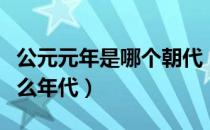 公元元年是哪个朝代
么年代）